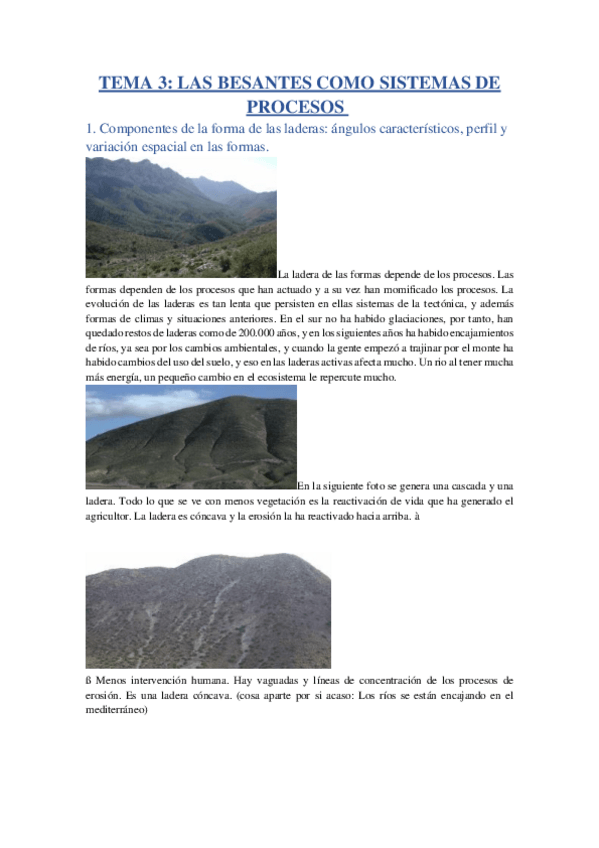 TEMA 3: LAS BESANTES COMO SISTEMAS DE PROCESOS

1. Componentes de la forma de las laderas: ángulos característicos, perfil y variación espacial en las formas.

La ladera de las formas depende de los procesos. Las formas dependen de los procesos que han actuado y a su vez han momificado los procesos. La evolución de las laderas es tan lenta que persisten en ellas sistemas de la tectónica, y además formas de climas y situaciones anteriores. En el sur no ha habido glaciaciones, por tanto, han quedado restos de laderas como de 200.000 años, y en los siguientes años ha habido encajamientos de ríos, ya sea por los cambios ambientales, y cuando la gente empezó a trajinar por el monte ha habido cambios del uso del suelo, y eso en las laderas activas afecta mucho. Un rio al tener mucha más energía, un pequeño cambio en el ecosistema le repercute mucho.

En la siguiente foto se genera una cascada y una ladera. Todo lo que se ve con menos vegetación es la reactivación de vida que ha generado el agricultor. La ladera es cóncava y la erosión la ha reactivado hacia arriba. à

ß Menos intervención humana. Hay vaguadas y líneas de concentración de los procesos de erosión. Es una ladera cóncava. (cosa aparte por si acaso: Los ríos se están encajando en el mediterráneo)